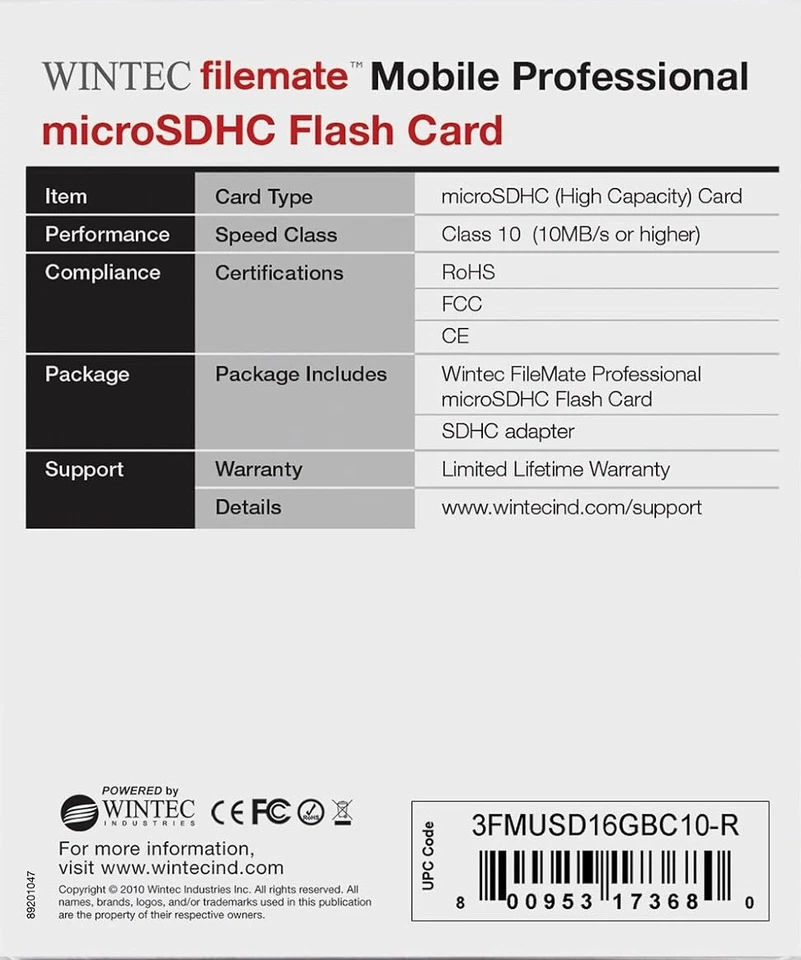 WINTEC filemate™ Mobile Professional
microSDHC Flash Card

| Item | Card Type | microSDHC (High Capacity) Card |
|---|---|---|
| Performance | Speed Class | Class 10 (10MB/s or higher) |
| Compliance | Certifications | RoHS |
| | | FCC |
| | | CE |
| Package | Package Includes | Wintec FileMate Professional microSDHC Flash Card |
| | | SDHC adapter |
| Support | Warranty | Limited Lifetime Warranty |
| | Details | www.wintecind.com/support |

POWERED by
WINTEC
INDUSTRIES

CE FC RoHS

For more information,
visit www.wintecind.com

Copyright © 2010 Wintec Industries Inc. All rights reserved. All names, brands, logos, and/or trademarks used in this publication are the property of their respective owners.

89201047

UPC Code
3FMUSD16GBC10-R
8 00953 17368 0